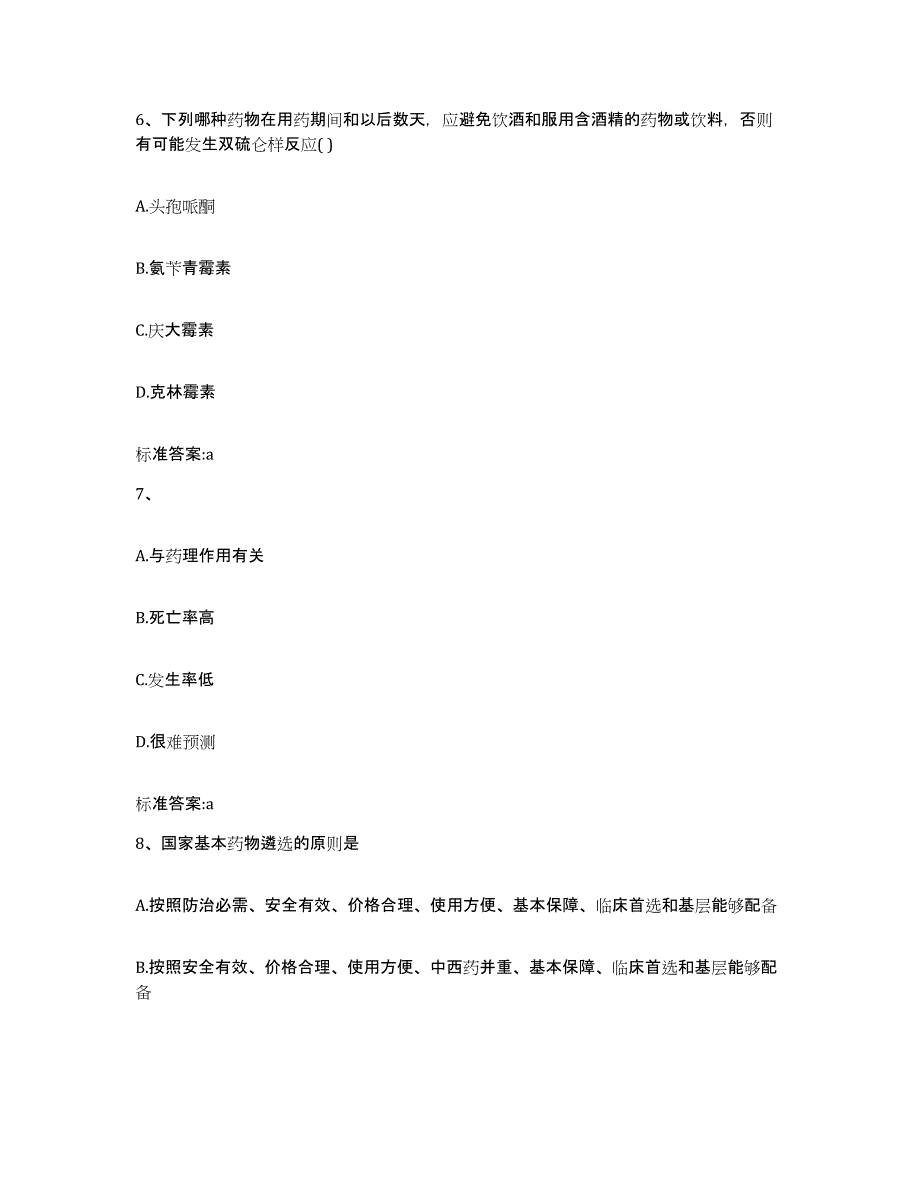 6、下列哪种药物在用药期间和以后数天，应避免饮酒和服用含酒精的药物或饮料，否则有可能发生双硫仑样反应( )

A.头孢哌酮

B.氨苄青霉素

C.庆大霉素

D.克林霉素

标准答案:a

7、

A.与药理作用有关

B.死亡率高

C.发生率低

D.很难预测

标准答案:a

8、国家基本药物遴选的原则是

A.按照防治必需、安全有效、价格合理、使用方便、基本保障、临床首选和基层能够配备

B.按照安全有效、价格合理、使用方便、中西药并重、基本保障、临床首选和基层能够配备